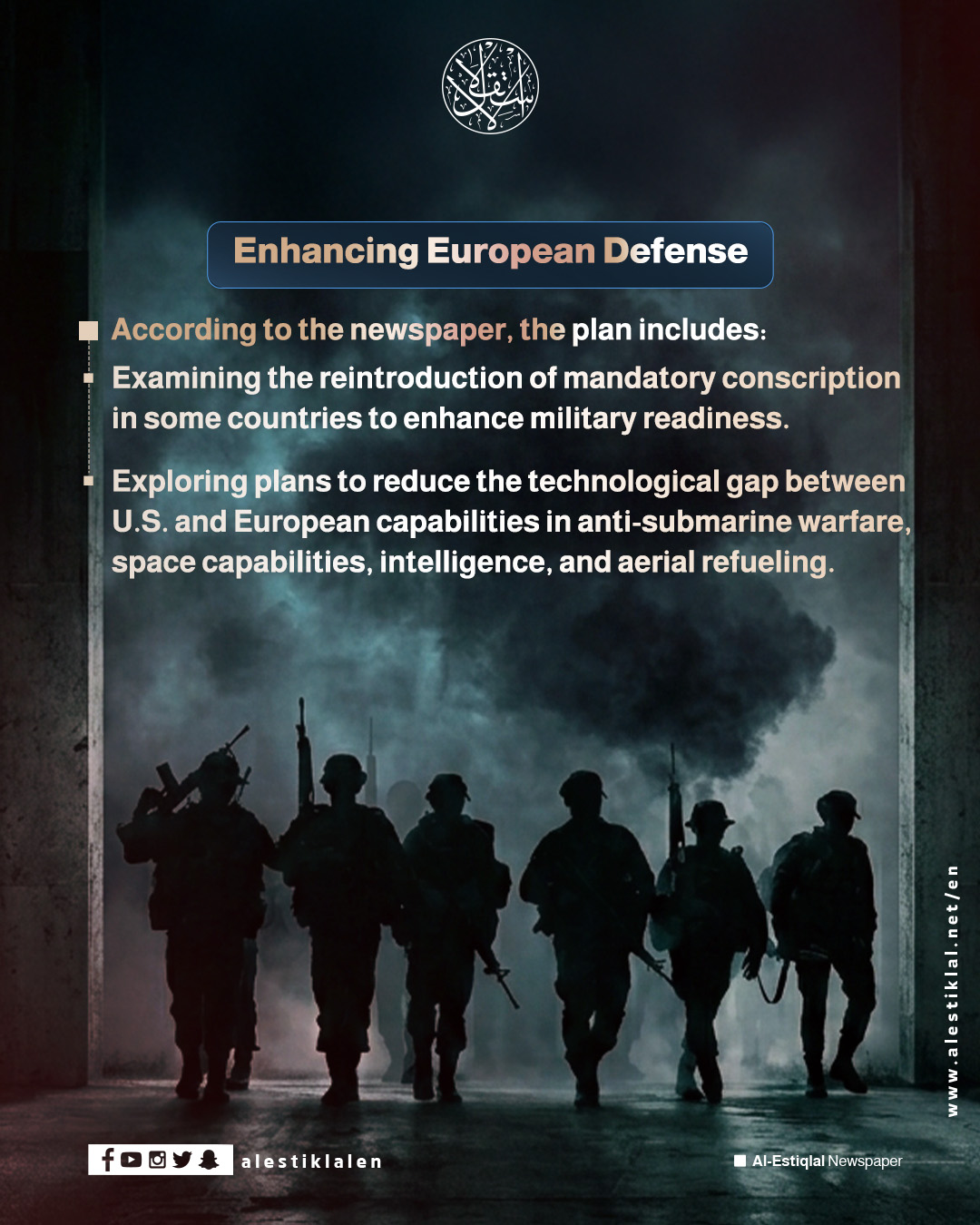 الاستقلال

Enhancing European Defense

According to the newspaper, the plan includes:

Examining the reintroduction of mandatory conscription in some countries to enhance military readiness.

Exploring plans to reduce the technological gap between U.S. and European capabilities in anti-submarine warfare, space capabilities, intelligence, and aerial refueling.

www.alestiklal.net/en

alestiklalen

Al-Estiqlal Newspaper